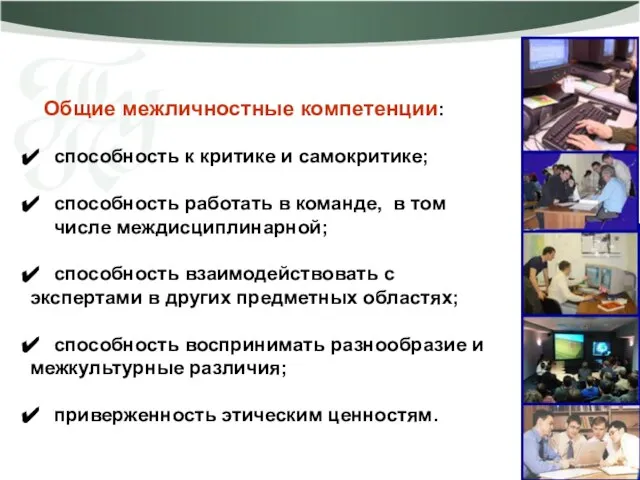 Общие межличностные компетенции:

✔ способность к критике и самокритике;

✔ способность работать в команде, в том числе междисциплинарной;

✔ способность взаимодействовать с экспертами в других предметных областях;

✔ способность воспринимать разнообразие и межкультурные различия;

✔ приверженность этическим ценностям.